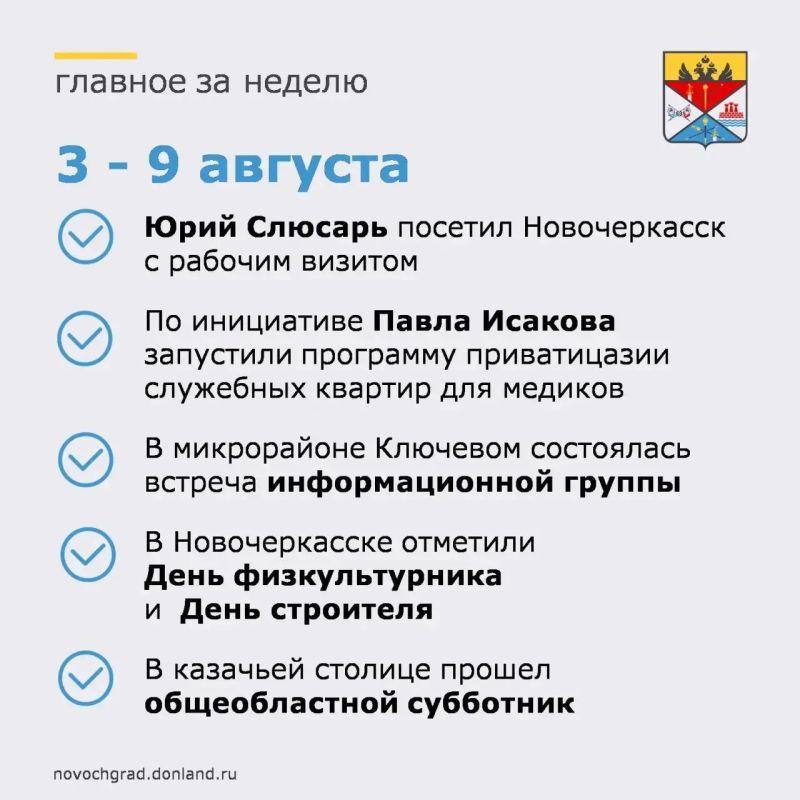 главное за неделю

3 - 9 августа

Юрий Слюсарь посетил Новочеркасск с рабочим визитом

По инициативе Павла Исакова запустили программу приватицазии служебных квартир для медиков

В микрорайоне Ключевом состоялась встреча информационной группы

В Новочеркасске отметили День физкультурника и День строителя

В казачьей столице прошел общеобластной субботник

novochgrad.donland.ru